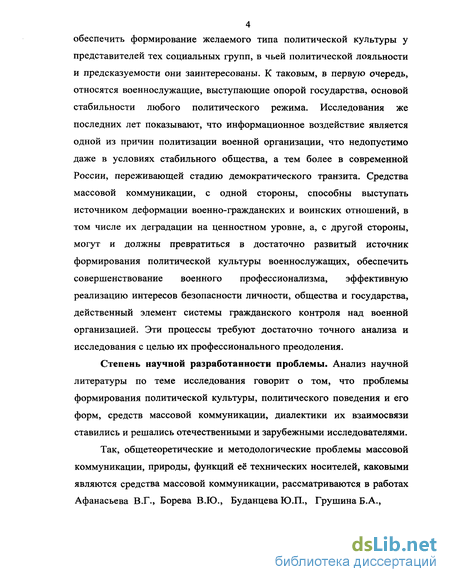 4

обеспечить формирование желаемого типа политической культуры у представителей тех социальных групп, в чьей политической лояльности и предсказуемости они заинтересованы. К таковым, в первую очередь, относятся военнослужащие, выступающие опорой государства, основой стабильности любого политического режима. Исследования же последних лет показывают, что информационное воздействие является одной из причин политизации военной организации, что недопустимо даже в условиях стабильного общества, а тем более в современной России, переживающей стадию демократического транзита. Средства массовой коммуникации, с одной стороны, способны выступать источником деформации военно-гражданских и воинских отношений, в том числе их деградации на ценностном уровне, а, с другой стороны, могут и должны превратиться в достаточно развитый источник формирования политической культуры военнослужащих, обеспечить совершенствование военного профессионализма, эффективную реализацию интересов безопасности личности, общества и государства, действенный элемент системы гражданского контроля над военной организацией. Эти процессы требуют достаточно точного анализа и исследования с целью их профессионального преодоления.

Степень научной разработанности проблемы. Анализ научной литературы по теме исследования говорит о том, что проблемы формирования политической культуры, политического поведения и его форм, средств массовой коммуникации, диалектики их взаимосвязи ставились и решались отечественными и зарубежными исследователями.

Так, общетеоретические и методологические проблемы массовой коммуникации, природы, функций её технических носителей, каковыми являются средства массовой коммуникации, рассматриваются в работах Афанасьева В.Г., Борева В.Ю., Буданцева Ю.П., Грушина Б.А.,

dsLib.net
библиотека диссертаций